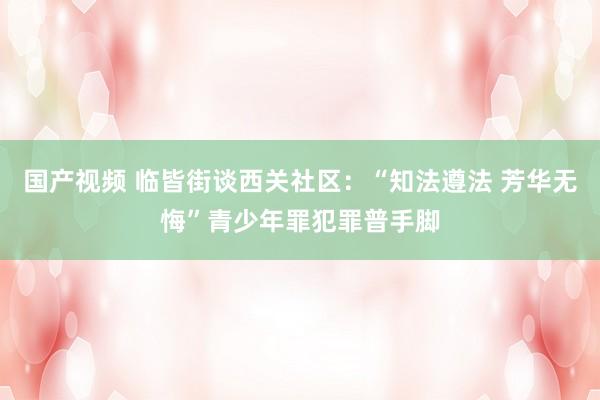 国产视频 临皆街谈西关社区：“知法遵法 芳华无悔”青少年罪犯罪普手脚